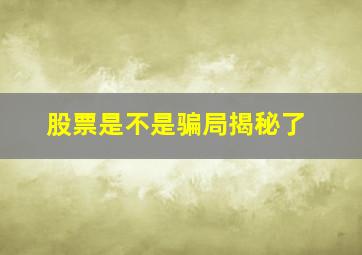 股票是不是骗局揭秘了